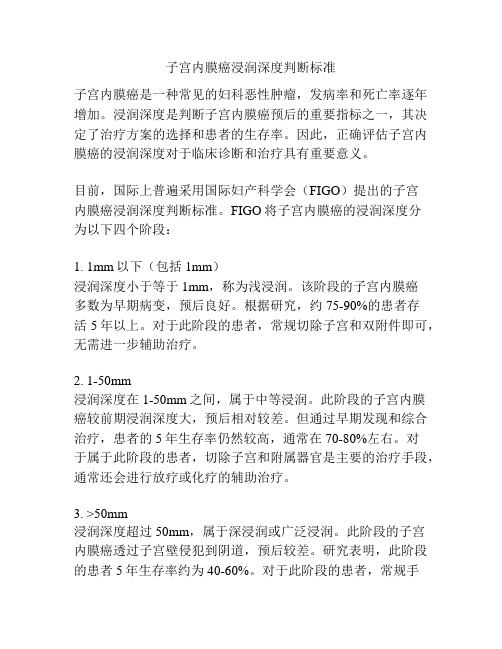 子宫内膜癌浸润深度判断标准

子宫内膜癌是一种常见的妇科恶性肿瘤，发病率和死亡率逐年增加。浸润深度是判断子宫内膜癌预后的重要指标之一，其决定了治疗方案的选择和患者的生存率。因此，正确评估子宫内膜癌的浸润深度对于临床诊断和治疗具有重要意义。

目前，国际上普遍采用国际妇产科学会（FIGO）提出的子宫内膜癌浸润深度判断标准。FIGO 将子宫内膜癌的浸润深度分为以下四个阶段：

1. 1mm 以下（包括 1mm）
浸润深度小于等于 1mm，称为浅浸润。该阶段的子宫内膜癌多数为早期病变，预后良好。根据研究，约 75-90%的患者存活 5 年以上。对于此阶段的患者，常规切除子宫和双附件即可，无需进一步辅助治疗。

2. 1-50mm
浸润深度在 1-50mm 之间，属于中等浸润。此阶段的子宫内膜癌较前期浸润深度大，预后相对较差。但通过早期发现和综合治疗，患者的 5 年生存率仍然较高，通常在 70-80%左右。对于属于此阶段的患者，切除子宫和附属器官是主要的治疗手段，通常还会进行放疗或化疗的辅助治疗。

3. >50mm
浸润深度超过 50mm，属于深浸润或广泛浸润。此阶段的子宫内膜癌透过子宫壁侵犯到阴道，预后较差。研究表明，此阶段的患者 5 年生存率约为 40-60%。对于此阶段的患者，常规手